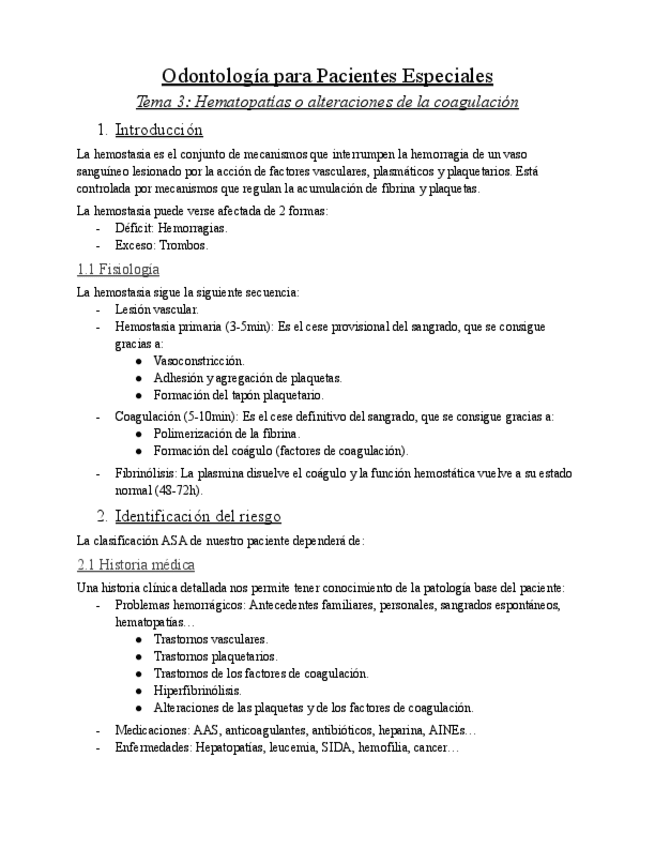 Odontología para Pacientes Especiales

Tema 3: Hematopatías o alteraciones de la coagulación

1. Introducción

La hemostasia es el conjunto de mecanismos que interrumpen la hemorragia de un vaso sanguíneo lesionado por la acción de factores vasculares, plasmáticos y plaquetarios. Está controlada por mecanismos que regulan la acumulación de fibrina y plaquetas.

La hemostasia puede verse afectada de 2 formas:
- Déficit: Hemorragias.
- Exceso: Trombos.

1.1 Fisiología

La hemostasia sigue la siguiente secuencia:
- Lesión vascular.
- Hemostasia primaria (3-5min): Es el cese provisional del sangrado, que se consigue gracias a:
  ● Vasoconstricción.
  ● Adhesión y agregación de plaquetas.
  ● Formación del tapón plaquetario.
- Coagulación (5-10min): Es el cese definitivo del sangrado, que se consigue gracias a:
  ● Polimerización de la fibrina.
  ● Formación del coágulo (factores de coagulación).
- Fibrinólisis: La plasmina disuelve el coágulo y la función hemostática vuelve a su estado normal (48-72h).

2. Identificación del riesgo

La clasificación ASA de nuestro paciente dependerá de:

2.1 Historia médica

Una historia clínica detallada nos permite tener conocimiento de la patología base del paciente:
- Problemas hemorrágicos: Antecedentes familiares, personales, sangrados espontáneos, hematopatías…
  ● Trastornos vasculares.
  ● Trastornos plaquetarios.
  ● Trastornos de los factores de coagulación.
  ● Hiperfibrinólisis.
  ● Alteraciones de las plaquetas y de los factores de coagulación.
- Medicaciones: AAS, anticoagulantes, antibióticos, heparina, AINEs…
- Enfermedades: Hepatopatías, leucemia, SIDA, hemofilia, cancer…